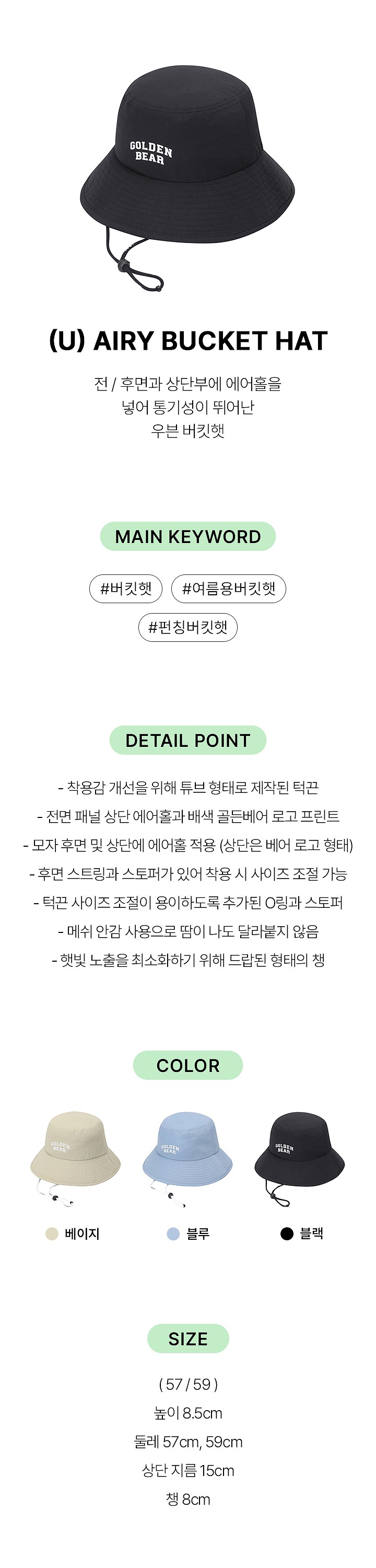 GOLDEN BEAR

(U) AIRY BUCKET HAT

전 / 후면과 상단부에 에어홀을
넣어 통기성이 뛰어난
우븐 버킷햇

MAIN KEYWORD

#버킷햇 #여름용버킷햇
#펀칭버킷햇

DETAIL POINT

- 착용감 개선을 위해 튜브 형태로 제작된 턱끈
- 전면 패널 상단 에어홀과 배색 골든베어 로고 프린트
- 모자 후면 및 상단에 에어홀 적용 (상단은 베어 로고 형태)
- 후면 스트링과 스토퍼가 있어 착용 시 사이즈 조절 가능
- 턱끈 사이즈 조절이 용이하도록 추가된 O링과 스토퍼
- 메쉬 안감 사용으로 땀이 나도 달라붙지 않음
- 햇빛 노출을 최소화하기 위해 드랍된 형태의 챙

COLOR

GOLDEN BEAR GOLDEN BEAR GOLDEN BEAR

베이지 블루 블랙

SIZE

( 57 / 59 )
높이 8.5cm
둘레 57cm, 59cm
상단 지름 15cm
챙 8cm